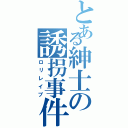 とある紳士の誘拐事件
ロリレイプ